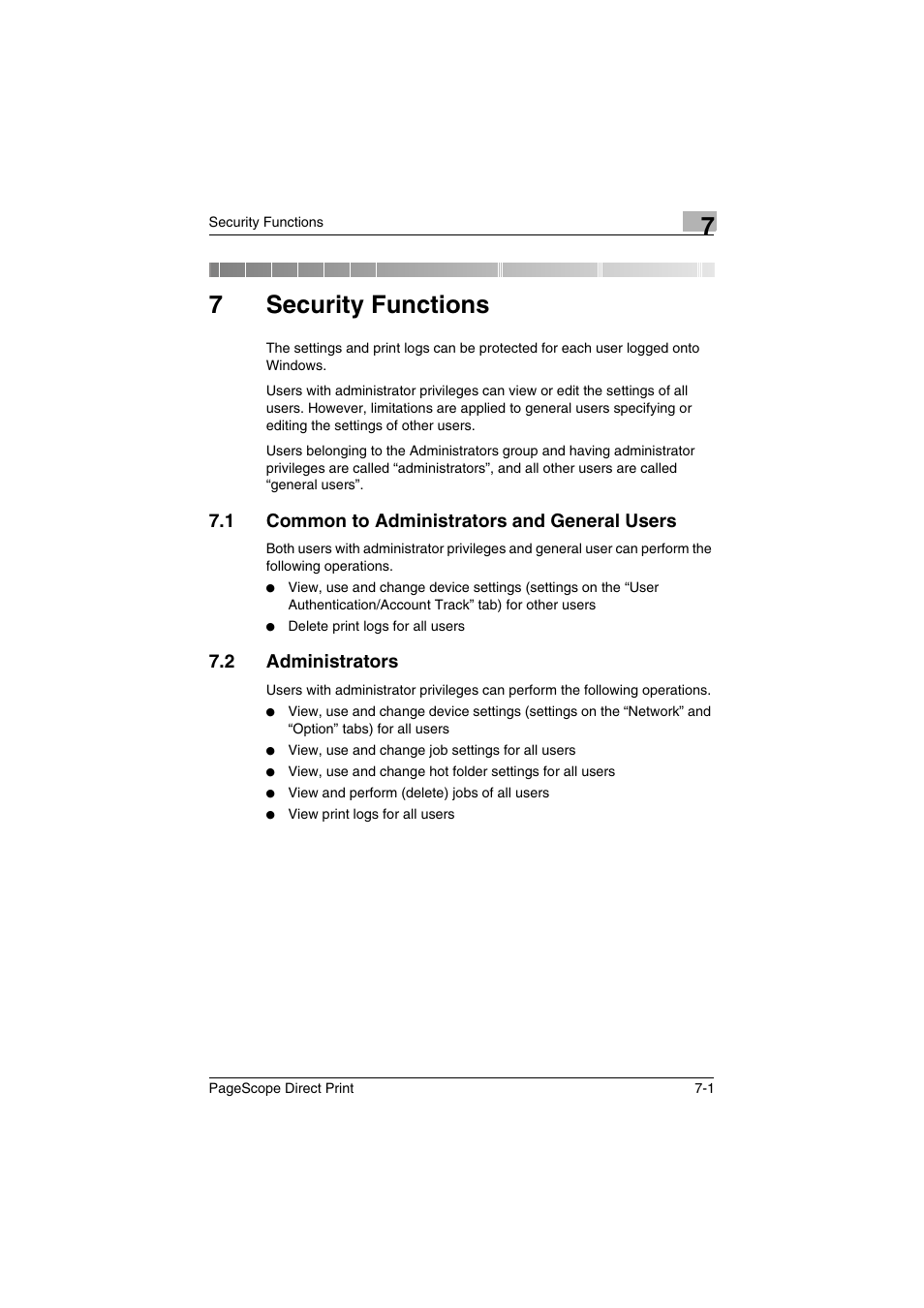 Security Functions

7

7 Security Functions

The settings and print logs can be protected for each user logged onto Windows.

Users with administrator privileges can view or edit the settings of all users. However, limitations are applied to general users specifying or editing the settings of other users.

Users belonging to the Administrators group and having administrator privileges are called “administrators”, and all other users are called “general users”.

7.1 Common to Administrators and General Users

Both users with administrator privileges and general user can perform the following operations.

● View, use and change device settings (settings on the “User Authentication/Account Track” tab) for other users

● Delete print logs for all users

7.2 Administrators

Users with administrator privileges can perform the following operations.

● View, use and change device settings (settings on the “Network” and “Option” tabs) for all users

● View, use and change job settings for all users

● View, use and change hot folder settings for all users

● View and perform (delete) jobs of all users

● View print logs for all users

PageScope Direct Print

7-1